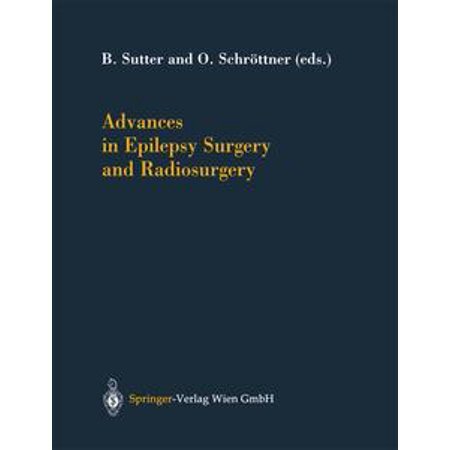 B. Sutter and O. Schröttner (eds.)

Advances in Epilepsy Surgery and Radiosurgery

Springer-Verlag Wien GmbH